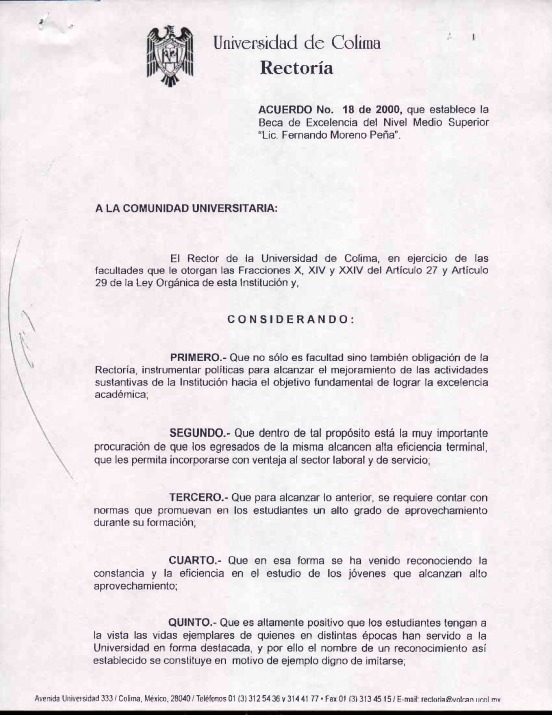 Universidad de Colima
Rectoría

ACUERDO No. 18 de 2000, que establece la Beca de Excelencia del Nivel Medio Superior "Lic. Fernando Moreno Peña".

A LA COMUNIDAD UNIVERSITARIA:

El Rector de la Universidad de Colima, en ejercicio de las facultades que le otorgan las Fracciones X, XIV y XXIV del Artículo 27 y Artículo 29 de la Ley Orgánica de esta Institución y,

CONSIDERANDO:

PRIMERO.- Que no sólo es facultad sino también obligación de la Rectoría, instrumentar políticas para alcanzar el mejoramiento de las actividades sustantivas de la Institución hacia el objetivo fundamental de lograr la excelencia académica;

SEGUNDO.- Que dentro de tal propósito está la muy importante procuración de que los egresados de la misma alcancen alta eficiencia terminal, que les permita incorporarse con ventaja al sector laboral y de servicio;

TERCERO.- Que para alcanzar lo anterior, se requiere contar con normas que promuevan en los estudiantes un alto grado de aprovechamiento durante su formación,

CUARTO.- Que en esa forma se ha venido reconociendo la constancia y la eficiencia en el estudio de los jóvenes que alcanzan alto aprovechamiento;

QUINTO.- Que es altamente positivo que los estudiantes tengan a la vista las vidas ejemplares de quienes en distintas épocas han servido a la Universidad en forma destacada, y por ello el nombre de un reconocimiento así establecido se constituye en motivo de ejemplo digno de imitarse;

Avenida Universidad 333 / Colima, México, 28040 / Teléfonos 01 (3) 312 54 36 y 314 41 77 • Fax 01 (3) 313 45 15 / E-mail: rectoria@volcan.ucol.mx